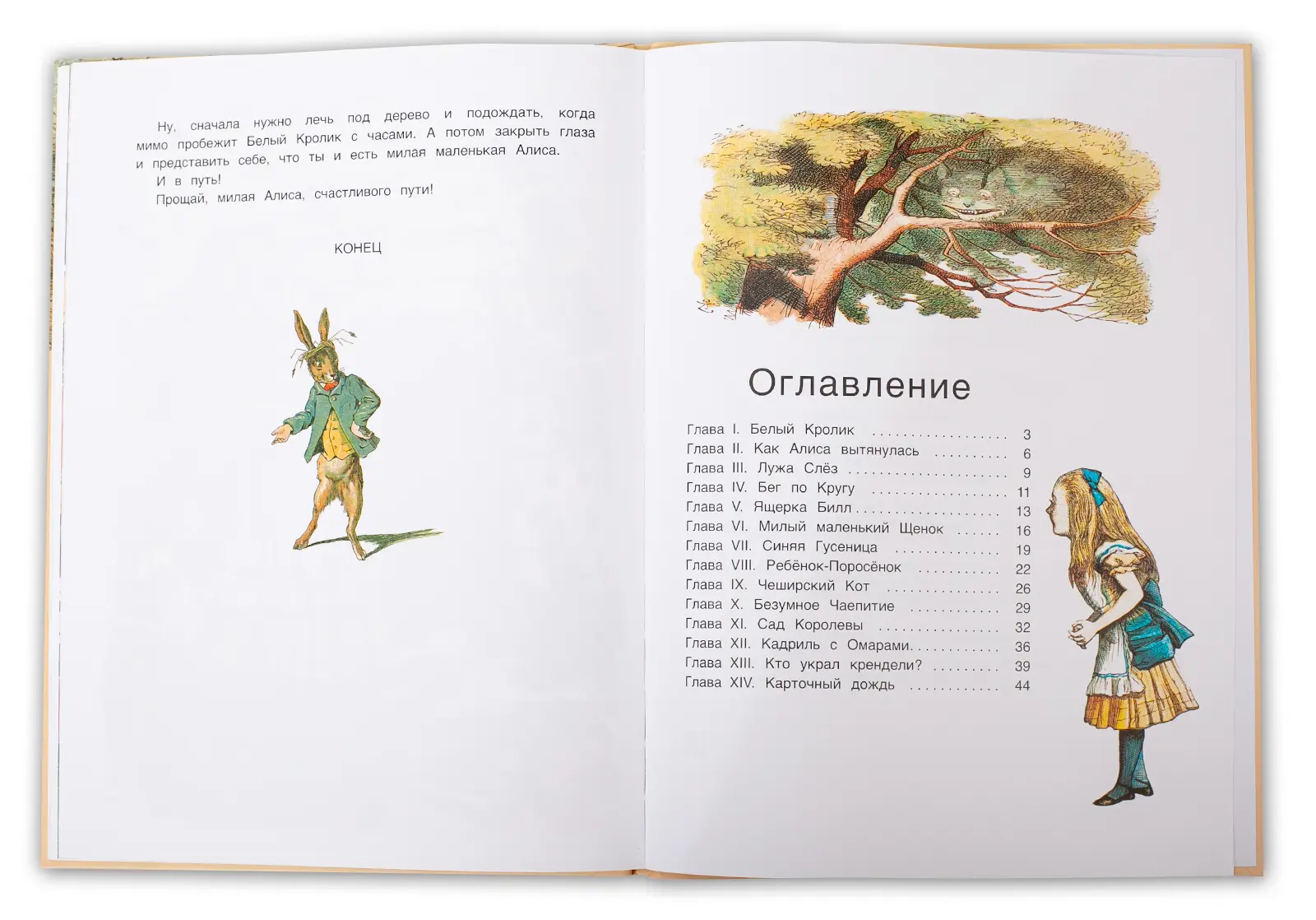 Ну, сначала нужно лечь под дерево и подождать, когда мимо пробежит Белый Кролик с часами. А потом закрыть глаза и представить себе, что ты и есть милая маленькая Алиса.

И в путь!

Прощай, милая Алиса, счастливого пути!

КОНЕЦ

Оглавление

Глава I. Белый Кролик 3
Глава II. Как Алиса вытянулась 6
Глава III. Лужа Слёз 9
Глава IV. Бег по Кругу 11
Глава V. Ящерка Билл 13
Глава VI. Милый маленький Щенок 16
Глава VII. Синяя Гусеница 19
Глава VIII. Ребёнок-Поросёнок 22
Глава IX. Чеширский Кот 26
Глава X. Безумное Чаепитие 29
Глава XI. Сад Королевы 32
Глава XII. Кадриль с Омарами 36
Глава XIII. Кто украл крендели? 39
Глава XIV. Карточный дождь 44